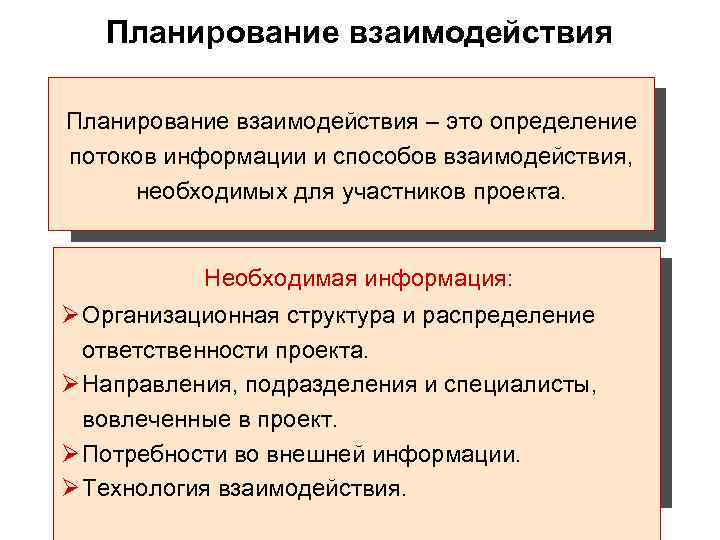 Планирование взаимодействия

Планирование взаимодействия – это определение потоков информации и способов взаимодействия, необходимых для участников проекта.

Необходимая информация:

➢ Организационная структура и распределение ответственности проекта.
➢ Направления, подразделения и специалисты, вовлеченные в проект.
➢ Потребности во внешней информации.
➢ Технология взаимодействия.